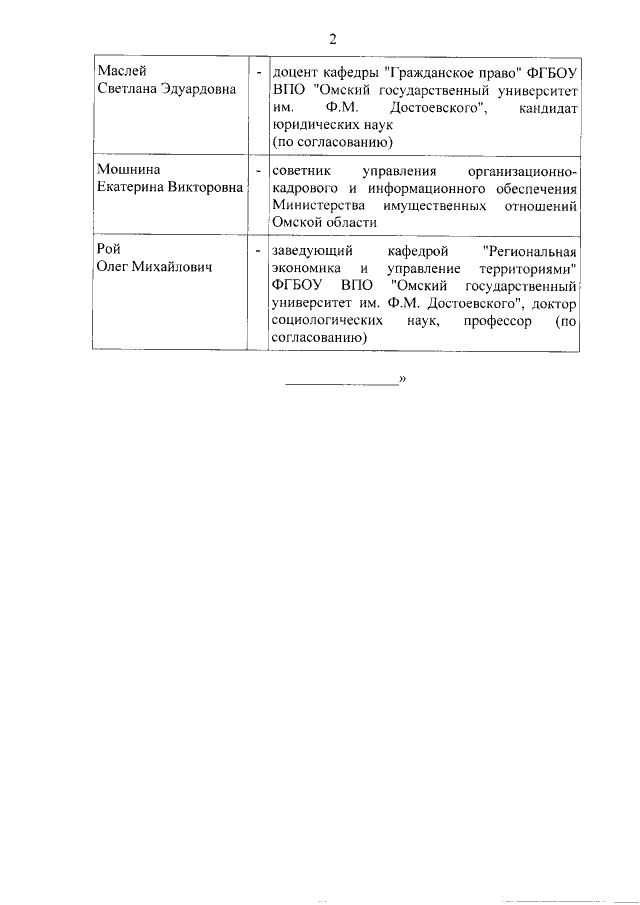 2

| | | |
|---|---|---|
| Маслей Светлана Эдуардовна | - | доцент кафедры "Гражданское право" ФГБОУ ВПО "Омский государственный университет им. Ф.М. Достоевского", кандидат юридических наук (по согласованию) |
| Мошнина Екатерина Викторовна | - | советник управления организационно-кадрового и информационного обеспечения Министерства имущественных отношений Омской области |
| Рой Олег Михайлович | - | заведующий кафедрой "Региональная экономика и управление территориями" ФГБОУ ВПО "Омский государственный университет им. Ф.М. Достоевского", доктор социологических наук, профессор (по согласованию) |

_______________»